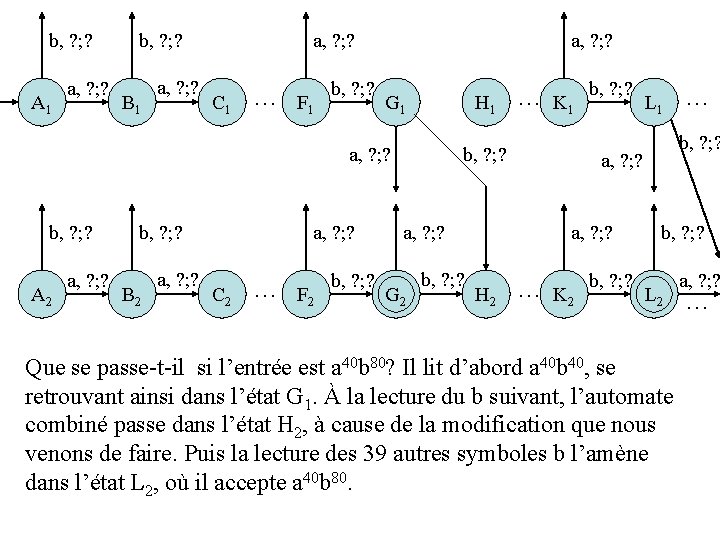 b, ?;?
b, ?;?
a, ?;?
a, ?;?

$A_1$ a, ?;? $B_1$ a, ?;? $C_1$ … $F_1$ b, ?;? $G_1$ $H_1$ … $K_1$ b, ?;? $L_1$ …

a, ?;?
b, ?;?
a, ?;?
b, ?;?

b, ?;?
b, ?;?
a, ?;?
a, ?;?
a, ?;?
b, ?;?

$A_2$ a, ?;? $B_2$ a, ?;? $C_2$ … $F_2$ b, ?;? $G_2$ b, ?;? $H_2$ … $K_2$ b, ?;? $L_2$ a, ?;?
…

Que se passe-t-il si l'entrée est $a^{40}b^{80}$? Il lit d'abord $a^{40}b^{40}$, se retrouvant ainsi dans l'état $G_1$. À la lecture du b suivant, l'automate combiné passe dans l'état $H_2$, à cause de la modification que nous venons de faire. Puis la lecture des 39 autres symboles b l'amène dans l'état $L_2$, où il accepte $a^{40}b^{80}$.